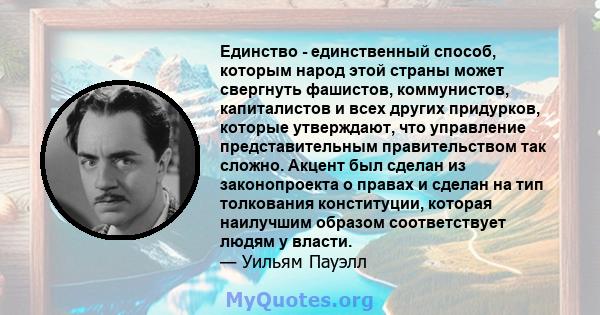 Единство - единственный способ, которым народ этой страны может свергнуть фашистов, коммунистов, капиталистов и всех других придурков, которые утверждают, что управление представительным правительством так сложно. Акцент был сделан из законопроекта о правах и сделан на тип толкования конституции, которая наилучшим образом соответствует людям у власти.
— Уильям Пауэлл

MyQuotes.org